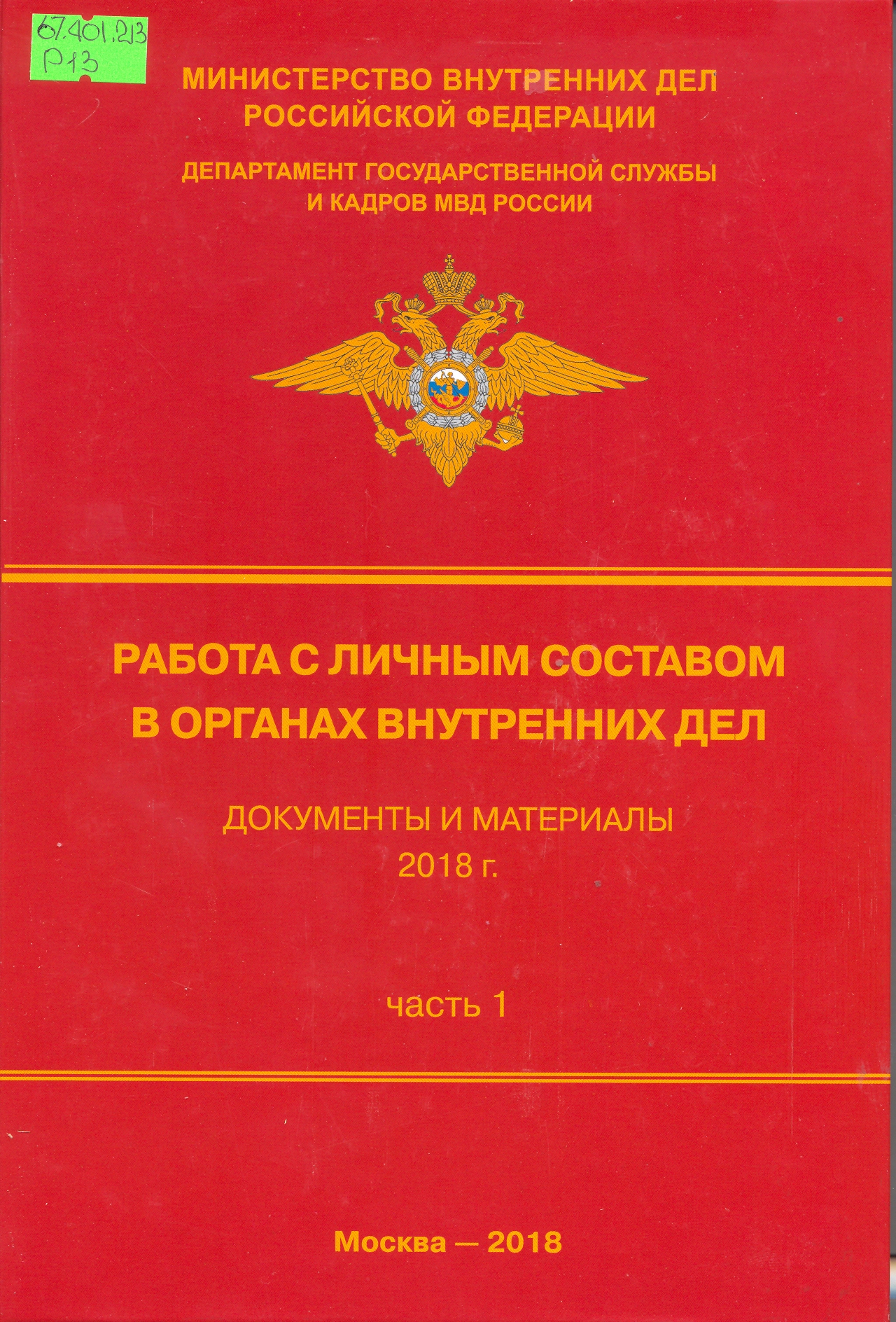 67.401.213
Р13

МИНИСТЕРСТВО ВНУТРЕННИХ ДЕЛ
РОССИЙСКОЙ ФЕДЕРАЦИИ

ДЕПАРТАМЕНТ ГОСУДАРСТВЕННОЙ СЛУЖБЫ
И КАДРОВ МВД РОССИИ

РАБОТА С ЛИЧНЫМ СОСТАВОМ
В ОРГАНАХ ВНУТРЕННИХ ДЕЛ

ДОКУМЕНТЫ И МАТЕРИАЛЫ
2018 г.

часть 1

Москва — 2018